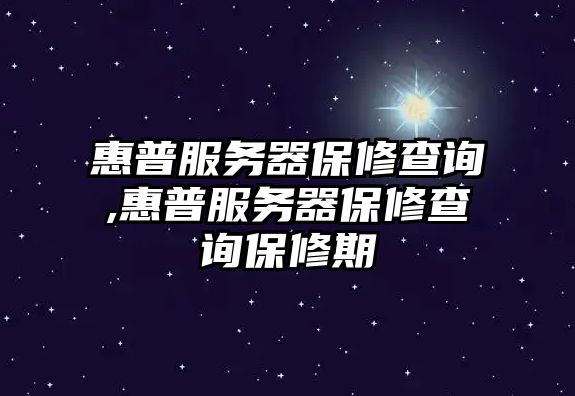 惠普服务器保修查询,惠普服务器保修查询保修期